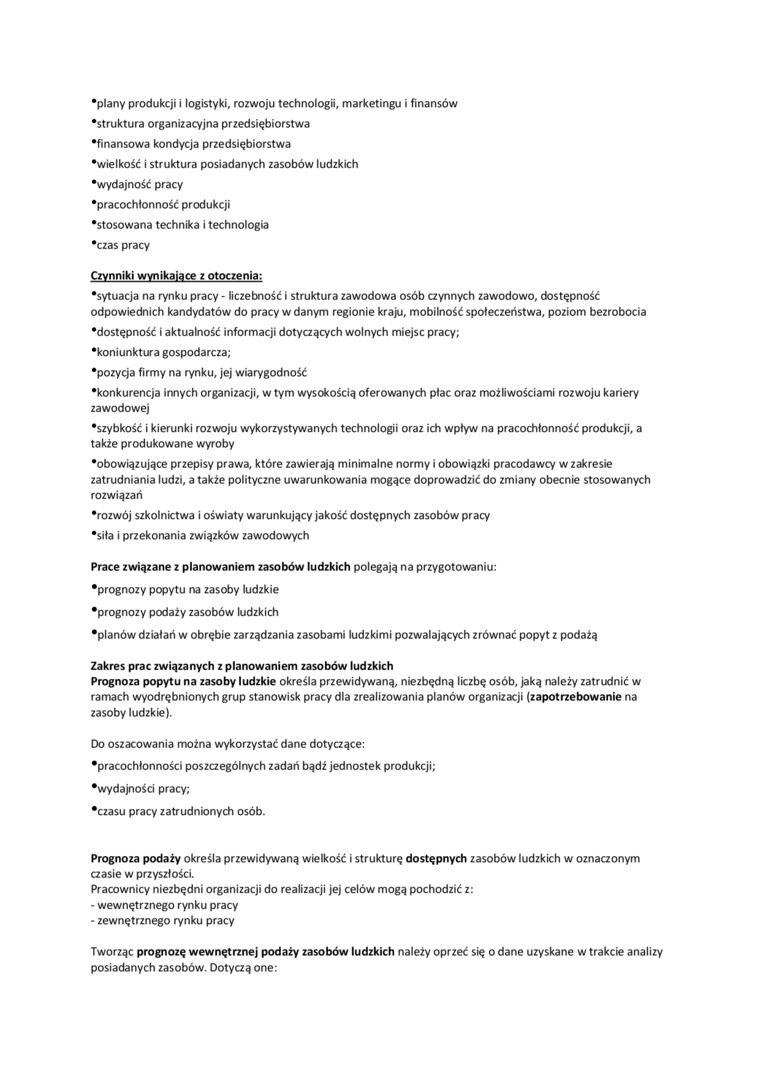 •plany produkcji i logistyki, rozwoju technologii, marketingu i finansów
•struktura organizacyjna przedsiębiorstwa
•finansowa kondycja przedsiębiorstwa
•wielkość i struktura posiadanych zasobów ludzkich
•wydajność pracy
•pracochłonność produkcji
•stosowana technika i technologia
•czas pracy

Czynniki wynikające z otoczenia:
•sytuacja na rynku pracy - liczebność i struktura zawodowa osób czynnych zawodowo, dostępność odpowiednich kandydatów do pracy w danym regionie kraju, mobilność społeczeństwa, poziom bezrobocia
•dostępność i aktualność informacji dotyczących wolnych miejsc pracy;
•koniunktura gospodarcza;
•pozycja firmy na rynku, jej wiarygodność
•konkurencja innych organizacji, w tym wysokością oferowanych płac oraz możliwościami rozwoju kariery zawodowej
•szybkość i kierunki rozwoju wykorzystywanych technologii oraz ich wpływ na pracochłonność produkcji, a także produkowane wyroby
•obowiązujące przepisy prawa, które zawierają minimalne normy i obowiązki pracodawcy w zakresie zatrudniania ludzi, a także polityczne uwarunkowania mogące doprowadzić do zmiany obecnie stosowanych rozwiązań
•rozwój szkolnictwa i oświaty warunkujący jakość dostępnych zasobów pracy
•siła i przekonania związków zawodowych

Prace związane z planowaniem zasobów ludzkich polegają na przygotowaniu:
•prognozy popytu na zasoby ludzkie
•prognozy podaży zasobów ludzkich
•planów działań w obrębie zarządzania zasobami ludzkimi pozwalających zrównać popyt z podażą

Zakres prac związanych z planowaniem zasobów ludzkich
Prognoza popytu na zasoby ludzkie określa przewidywaną, niezbędną liczbę osób, jaką należy zatrudnić w ramach wyodrębnionych grup stanowisk pracy dla zrealizowania planów organizacji (zapotrzebowanie na zasoby ludzkie).

Do oszacowania można wykorzystać dane dotyczące:
•pracochłonności poszczególnych zadań bądź jednostek produkcji;
•wydajności pracy;
•czasu pracy zatrudnionych osób.

Prognoza podaży określa przewidywaną wielkość i strukturę dostępnych zasobów ludzkich w oznaczonym czasie w przyszłości.
Pracownicy niezbędni organizacji do realizacji jej celów mogą pochodzić z:
- wewnętrznego rynku pracy
- zewnętrznego rynku pracy

Tworząc prognozę wewnętrznej podaży zasobów ludzkich należy oprzeć się o dane uzyskane w trakcie analizy posiadanych zasobów. Dotyczą one: